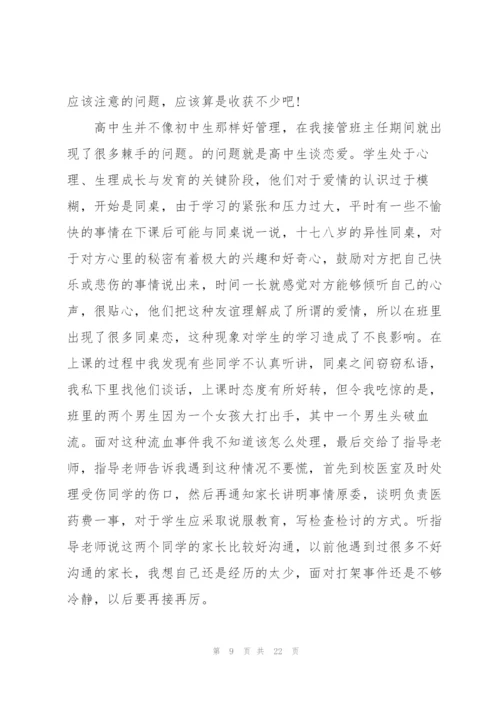 应该注意的问题，应该算是收获不少吧！

高中生并不像初中生那样好管理，在我接管班主任期间就出现了很多棘手的问题。的问题就是高中生谈恋爱。学生处于心理、生理成长与发育的关键阶段，他们对于爱情的认识过于模糊，开始是同桌，由于学习的紧张和压力过大，平时有一些不愉快的事情在下课后可能与同桌说一说，十七八岁的异性同桌，对于对方心里的秘密有着极大的兴趣和好奇心，鼓励对方把自己快乐或悲伤的事情说出来，时间一长就感觉对方能够倾听自己的心声，很贴心，他们把这种友谊理解成了所谓的爱情，所以在班里出现了很多同桌恋，这种现象对学生的学习造成了不良影响。在上课的过程中我发现有些同学不认真听讲，同桌之间窃窃私语，我私下里找他们谈话，上课时态度有所好转，但令我吃惊的是，班里的两个男生因为一个女孩大打出手，其中一个男生头破血流。面对这种流血事件我不知道该怎么处理，最后交给了指导老师，指导老师告诉我遇到这种情况不要慌，首先到校医室及时处理受伤同学的伤口，然后再通知家长讲明事情原委，谈明负责医药费一事，对于学生应采取说服教育，写检查检讨的方式。听指导老师说这两个同学的家长比较好沟通，以前他遇到过很多不好沟通的家长，我想自己还是经历的太少，面对打架事件还是不够冷静，以后要再接再厉。

第 9 页 共 22 页